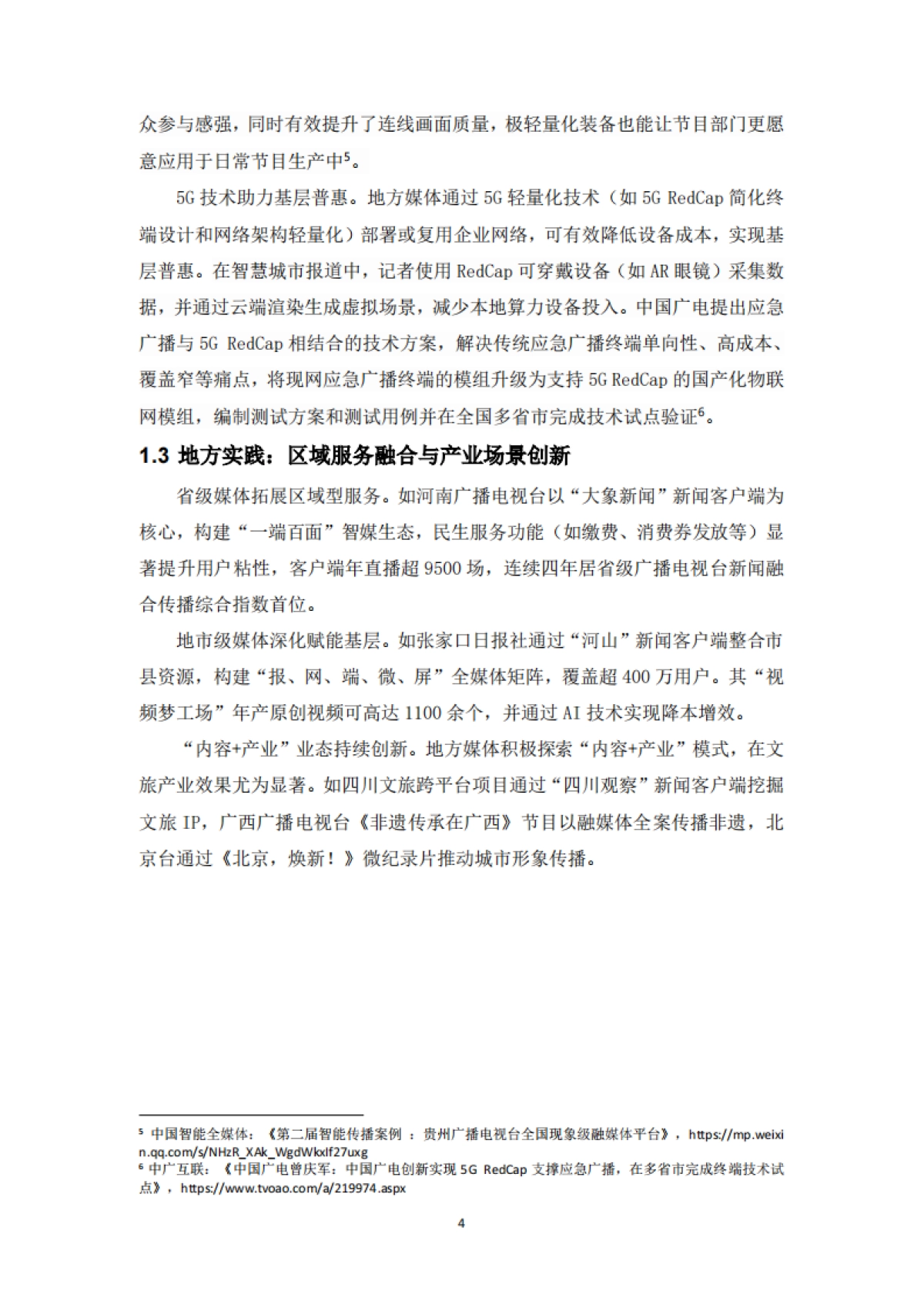 众参与感强，同时有效提升了连线画面质量，极轻量化装备也能让节目部门更愿意应用于日常节目生产中$^5$。

5G 技术助力基层普惠。地方媒体通过 5G 轻量化技术（如 5G RedCap 简化终端设计和网络架构轻量化）部署或复用企业网络，可有效降低设备成本，实现基层普惠。在智慧城市报道中，记者使用 RedCap 可穿戴设备（如 AR 眼镜）采集数据，并通过云端渲染生成虚拟场景，减少本地算力设备投入。中国广电提出应急广播与 5G RedCap 相结合的技术方案，解决传统应急广播终端单向性、高成本、覆盖窄等痛点，将现网应急广播终端的模组升级为支持 5G RedCap 的国产化物联网模组，编制测试方案和测试用例并在全国多省市完成技术试点验证$^6$。

1.3 地方实践：区域服务融合与产业场景创新

省级媒体拓展区域型服务。如河南广播电视台以“大象新闻”新闻客户端为核心，构建“一端百面”智媒生态，民生服务功能（如缴费、消费券发放等）显著提升用户粘性，客户端年直播超 9500 场，连续四年居省级广播电视台新闻融合传播综合指数首位。

地市级媒体深化赋能基层。如张家口日报社通过“河山”新闻客户端整合市县资源，构建“报、网、端、微、屏”全媒体矩阵，覆盖超 400 万用户。其“视频梦工场”年产原创视频可高达 1100 余个，并通过 AI 技术实现降本增效。

“内容+产业”业态持续创新。地方媒体积极探索“内容+产业”模式，在文旅产业效果尤为显著。如四川文旅跨平台项目通过“四川观察”新闻客户端挖掘文旅 IP，广西广播电视台《非遗传承在广西》节目以融媒体全案传播非遗，北京台通过《北京，焕新！》微纪录片推动城市形象传播。

$^5$ 中国智能全媒体：《第二届智能传播案例 ：贵州广播电视台全国现象级融媒体平台》，https://mp.weixin.qq.com/s/NHzR_XAk_WgdWkxlf27uxg
$^6$ 中广互联：《中国广电曾庆军：中国广电创新实现 5G RedCap 支撑应急广播，在多省市完成终端技术试点》，https://www.tvoao.com/a/219974.aspx

4